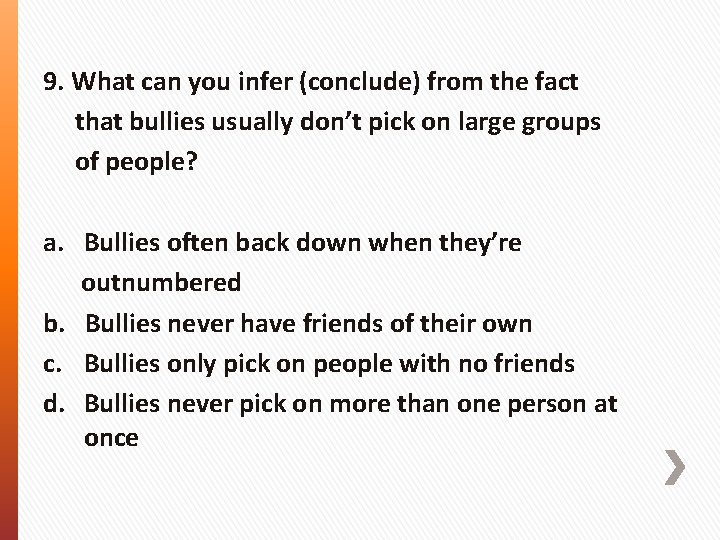 9. What can you infer (conclude) from the fact that bullies usually don’t pick on large groups of people?

a. Bullies often back down when they’re outnumbered
b. Bullies never have friends of their own
c. Bullies only pick on people with no friends
d. Bullies never pick on more than one person at once